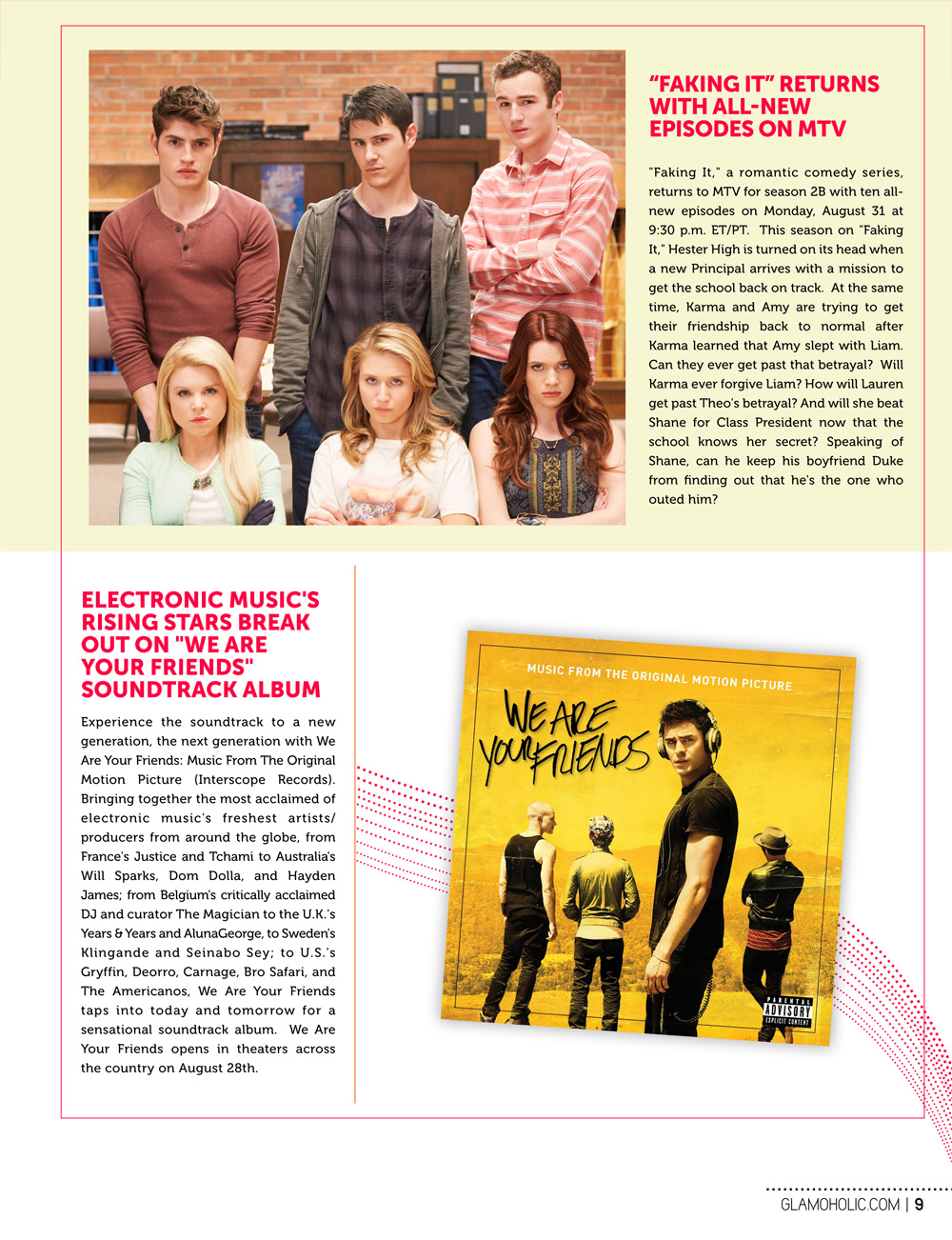 "FAKING IT" RETURNS WITH ALL-NEW EPISODES ON MTV

"Faking It," a romantic comedy series, returns to MTV for season 2B with ten all-new episodes on Monday, August 31 at 9:30 p.m. ET/PT. This season on "Faking It," Hester High is turned on its head when a new Principal arrives with a mission to get the school back on track. At the same time, Karma and Amy are trying to get their friendship back to normal after Karma learned that Amy slept with Liam. Can they ever get past that betrayal? Will Karma ever forgive Liam? How will Lauren get past Theo's betrayal? And will she beat Shane for Class President now that the school knows her secret? Speaking of Shane, can he keep his boyfriend Duke from finding out that he's the one who outed him?

ELECTRONIC MUSIC'S RISING STARS BREAK OUT ON "WE ARE YOUR FRIENDS" SOUNDTRACK ALBUM

Experience the soundtrack to a new generation, the next generation with We Are Your Friends: Music From The Original Motion Picture (Interscope Records). Bringing together the most acclaimed of electronic music's freshest artists/producers from around the globe, from France's Justice and Tchami to Australia's Will Sparks, Dom Dolla, and Hayden James; from Belgium's critically acclaimed DJ and curator The Magician to the U.K.'s Years & Years and AlunaGeorge, to Sweden's Klingande and Seinabo Sey; to U.S.'s Gryffin, Deorro, Carnage, Bro Safari, and The Americanos, We Are Your Friends taps into today and tomorrow for a sensational soundtrack album. We Are Your Friends opens in theaters across the country on August 28th.

MUSIC FROM THE ORIGINAL MOTION PICTURE

WE ARE YOUR FRIENDS

PARENTAL ADVISORY EXPLICIT CONTENT

GLAMOHOLIC.COM | 9